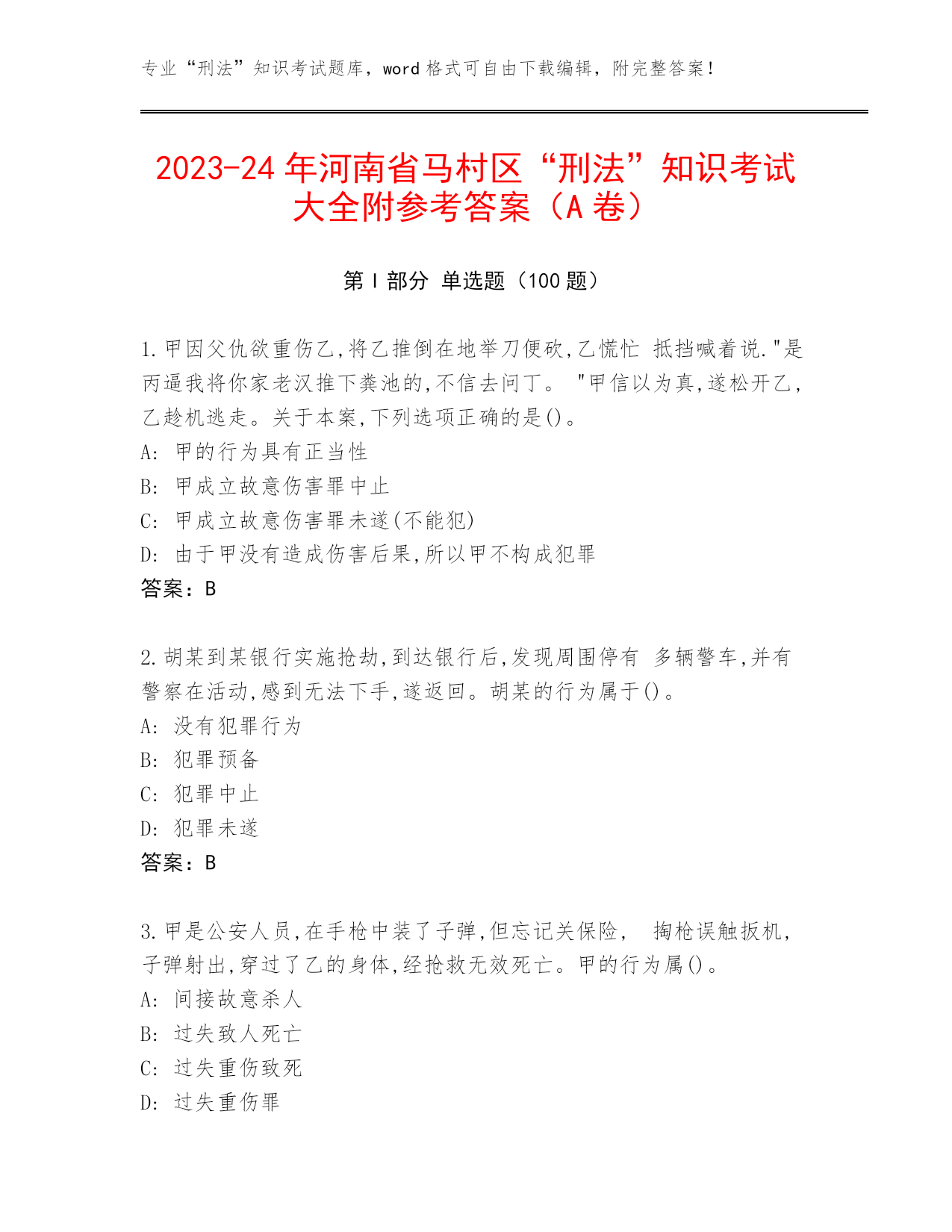 专业“刑法”知识考试题库，word 格式可自由下载编辑，附完整答案！

2023-24 年河南省马村区“刑法”知识考试大全附参考答案（A 卷）

第 I 部分 单选题（100 题）

1.甲因父仇欲重伤乙,将乙推倒在地举刀便砍,乙慌忙 抵挡喊着说."是丙逼我将你家老汉推下粪池的,不信去问丁。 "甲信以为真,遂松开乙,乙趁机逃走。关于本案,下列选项正确的是()。
A: 甲的行为具有正当性
B: 甲成立故意伤害罪中止
C: 甲成立故意伤害罪未遂(不能犯)
D: 由于甲没有造成伤害后果,所以甲不构成犯罪
答案：B

2.胡某到某银行实施抢劫,到达银行后,发现周围停有 多辆警车,并有警察在活动,感到无法下手,遂返回。胡某的行为属于()。
A: 没有犯罪行为
B: 犯罪预备
C: 犯罪中止
D: 犯罪未遂
答案：B

3.甲是公安人员,在手枪中装了子弹,但忘记关保险， 掏枪误触扳机,子弹射出,穿过了乙的身体,经抢救无效死亡。甲的行为属()。
A: 间接故意杀人
B: 过失致人死亡
C: 过失重伤致死
D: 过失重伤罪